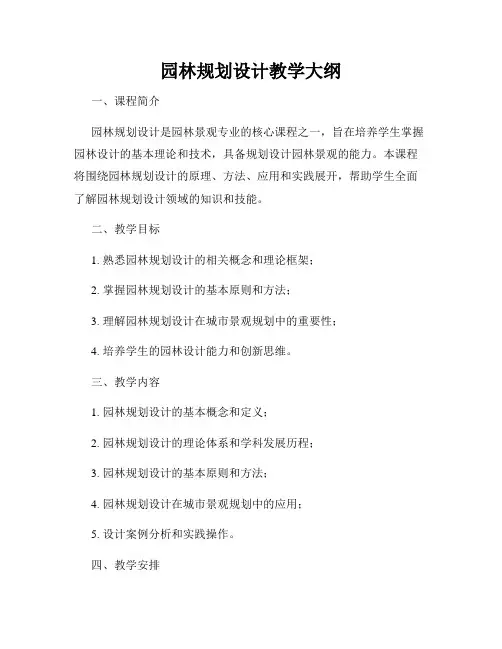 园林规划设计教学大纲

一、课程简介

园林规划设计是园林景观专业的核心课程之一，旨在培养学生掌握园林设计的基本理论和技术，具备规划设计园林景观的能力。本课程将围绕园林规划设计的原理、方法、应用和实践展开，帮助学生全面了解园林规划设计领域的知识和技能。

二、教学目标

1. 熟悉园林规划设计的相关概念和理论框架；

2. 掌握园林规划设计的基本原则和方法；

3. 理解园林规划设计在城市景观规划中的重要性；

4. 培养学生的园林设计能力和创新思维。

三、教学内容

1. 园林规划设计的基本概念和定义；

2. 园林规划设计的理论体系和学科发展历程；

3. 园林规划设计的基本原则和方法；

4. 园林规划设计在城市景观规划中的应用；

5. 设计案例分析和实践操作。

四、教学安排